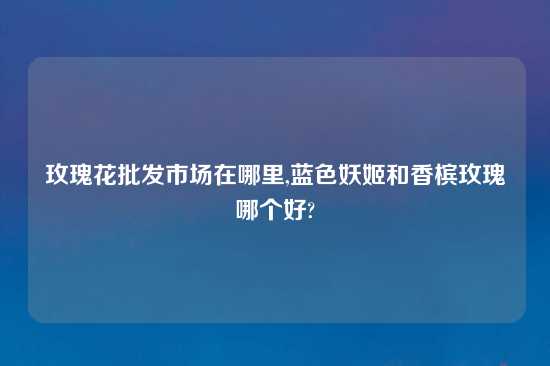 玫瑰花批发市场在哪里,蓝色妖姬和香槟玫瑰哪个好?